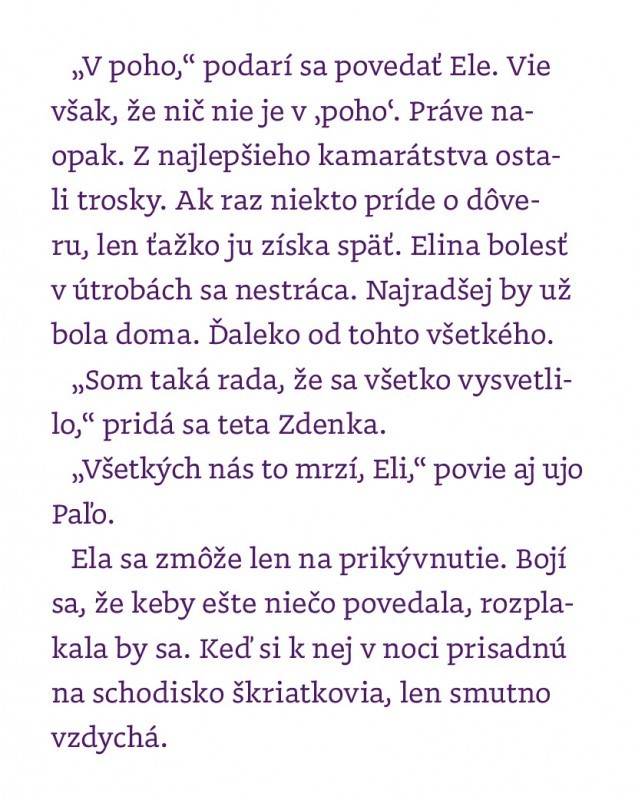 „V poho,“ podarí sa povedať Ele. Vie však, že nič nie je v ‚poho‘. Práve naopak. Z najlepšieho kamarátstva ostali trosky. Ak raz niekto príde o dôveru, len ťažko ju získa späť. Elina bolesť v útrobách sa nestráca. Najradšej by už bola doma. Ďaleko od tohto všetkého.

„Som taká rada, že sa všetko vysvetlilo,“ pridá sa teta Zdenka.

„Všetkých nás to mrzí, Eli,“ povie aj ujo Paľo.

Ela sa zmôže len na prikývnutie. Bojí sa, že keby ešte niečo povedala, rozplakala by sa. Keď si k nej v noci prisadnú na schodisko škriatkovia, len smutno vzdychá.